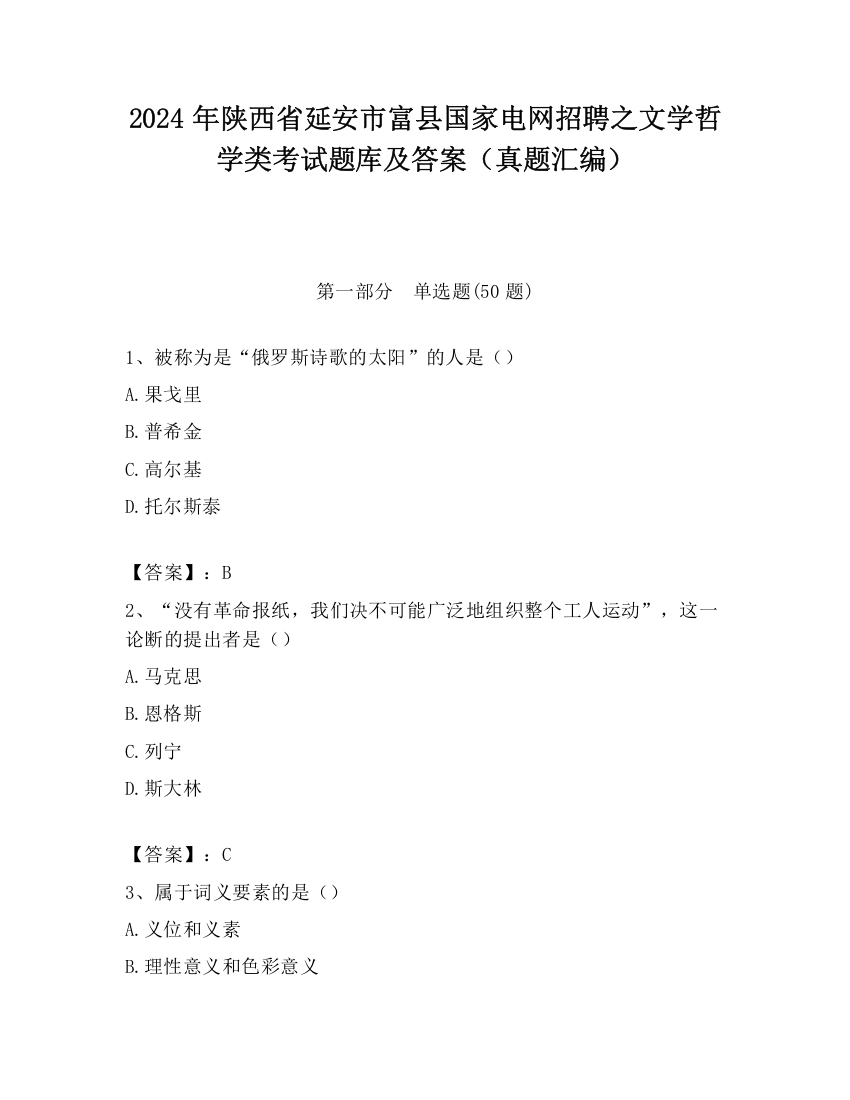 2024 年陕西省延安市富县国家电网招聘之文学哲学类考试题库及答案（真题汇编）

第一部分　单选题(50 题)

1、被称为是“俄罗斯诗歌的太阳”的人是（）

A.果戈里

B.普希金

C.高尔基

D.托尔斯泰

【答案】：B

2、“没有革命报纸，我们决不可能广泛地组织整个工人运动”，这一论断的提出者是（）

A.马克思

B.恩格斯

C.列宁

D.斯大林

【答案】：C

3、属于词义要素的是（）

A.义位和义素

B.理性意义和色彩意义